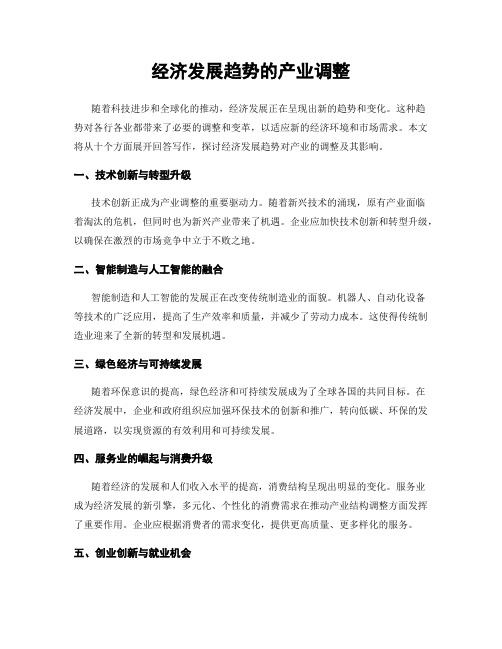 经济发展趋势的产业调整

随着科技进步和全球化的推动，经济发展正在呈现出新的趋势和变化。这种趋势对各行各业都带来了必要的调整和变革，以适应新的经济环境和市场需求。本文将从十个方面展开回答写作，探讨经济发展趋势对产业的调整及其影响。

一、技术创新与转型升级

技术创新正成为产业调整的重要驱动力。随着新兴技术的涌现，原有产业面临着淘汰的危机，但同时也为新兴产业带来了机遇。企业应加快技术创新和转型升级，以确保在激烈的市场竞争中立于不败之地。

二、智能制造与人工智能的融合

智能制造和人工智能的发展正在改变传统制造业的面貌。机器人、自动化设备等技术的广泛应用，提高了生产效率和质量，并减少了劳动力成本。这使得传统制造业迎来了全新的转型和发展机遇。

三、绿色经济与可持续发展

随着环保意识的提高，绿色经济和可持续发展成为了全球各国的共同目标。在经济发展中，企业和政府组织应加强环保技术的创新和推广，转向低碳、环保的发展道路，以实现资源的有效利用和可持续发展。

四、服务业的崛起与消费升级

随着经济的发展和人们收入水平的提高，消费结构呈现出明显的变化。服务业成为经济发展的新引擎，多元化、个性化的消费需求在推动产业结构调整方面发挥了重要作用。企业应根据消费者的需求变化，提供更高质量、更多样化的服务。

五、创业创新与就业机会